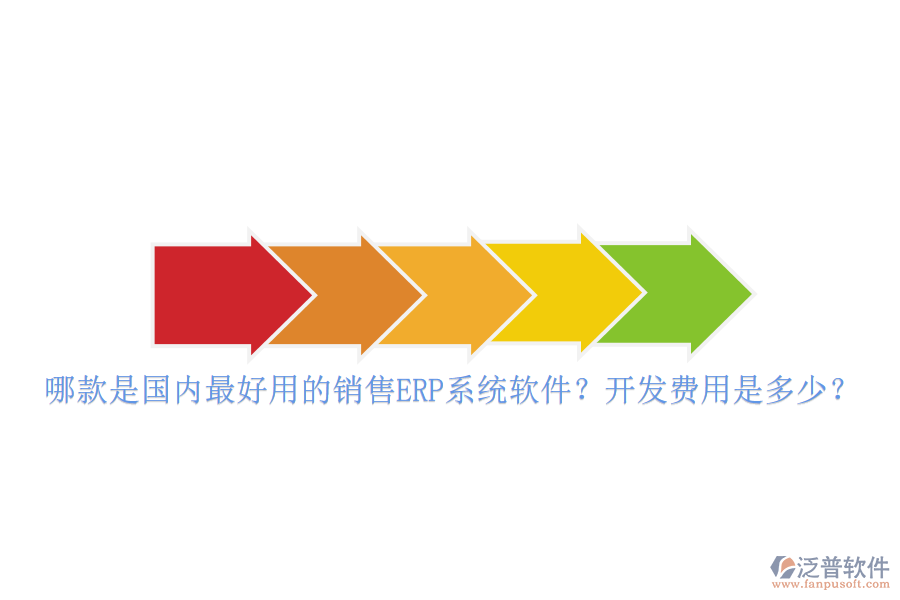 哪款是国内最好用的销售ERP系统软件？开发费用是多少？

泛普软件
www.fanpusoft.com